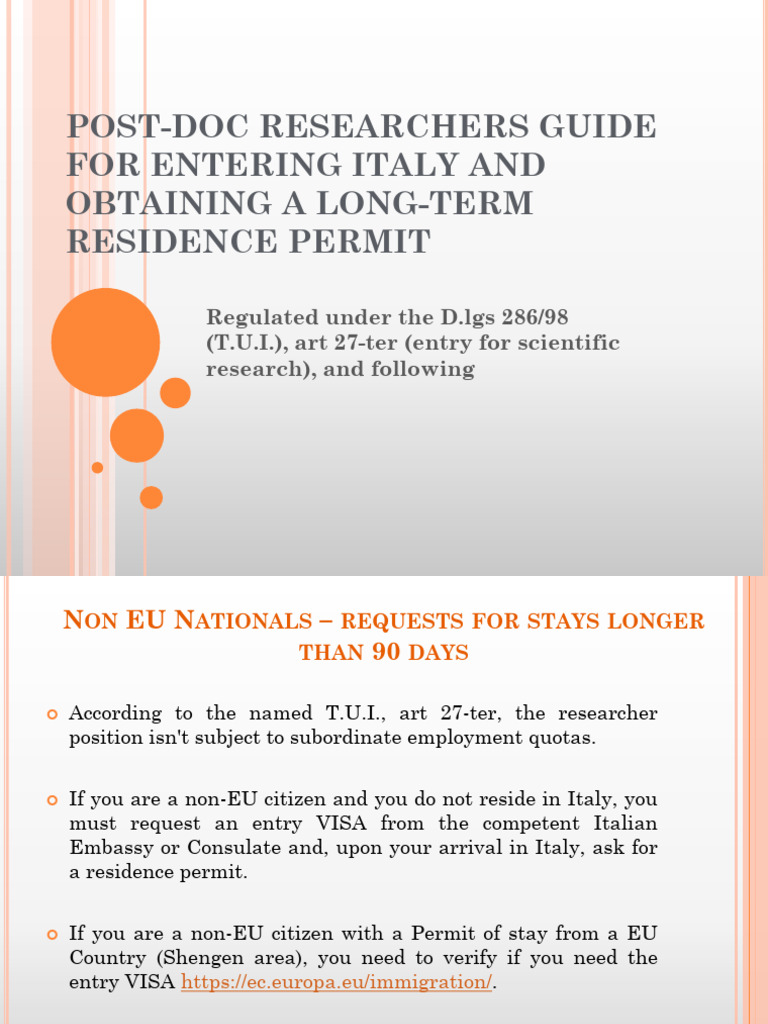 POST-DOC RESEARCHERS GUIDE FOR ENTERING ITALY AND OBTAINING A LONG-TERM RESIDENCE PERMIT

Regulated under the D.lgs 286/98 (T.U.I.), art 27-ter (entry for scientific research), and following

NON EU NATIONALS – REQUESTS FOR STAYS LONGER THAN 90 DAYS

According to the named T.U.I., art 27-ter, the researcher position isn't subject to subordinate employment quotas.

If you are a non-EU citizen and you do not reside in Italy, you must request an entry VISA from the competent Italian Embassy or Consulate and, upon your arrival in Italy, ask for a residence permit.

If you are a non-EU citizen with a Permit of stay from a EU Country (Shengen area), you need to verify if you need the entry VISA https://ec.europa.eu/immigration/.